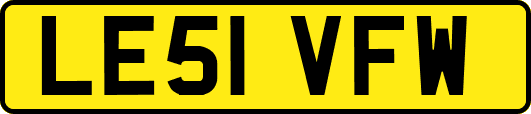 LE51 VFW